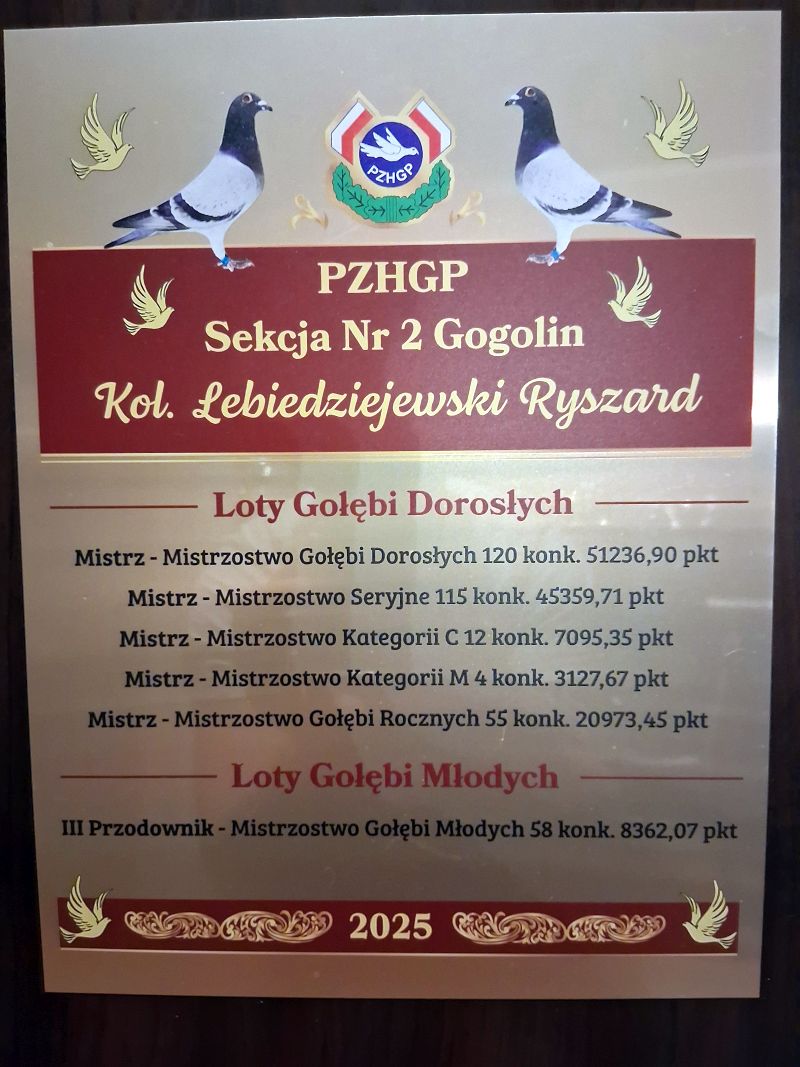 PZHGP

PZHGP
Sekcja Nr 2 Gogolin
Kol. Lebiedziejewski Ryszard

Loty Gołębi Dorosłych

Mistrz - Mistrzostwo Gołębi Dorosłych 120 konk. 51236,90 pkt

Mistrz - Mistrzostwo Seryjne 115 konk. 45359,71 pkt

Mistrz - Mistrzostwo Kategorii C 12 konk. 7095,35 pkt

Mistrz - Mistrzostwo Kategorii M 4 konk. 3127,67 pkt

Mistrz - Mistrzostwo Gołębi Rocznych 55 konk. 20973,45 pkt

Loty Gołębi Młodych

III Przodownik - Mistrzostwo Gołębi Młodych 58 konk. 8362,07 pkt

2025